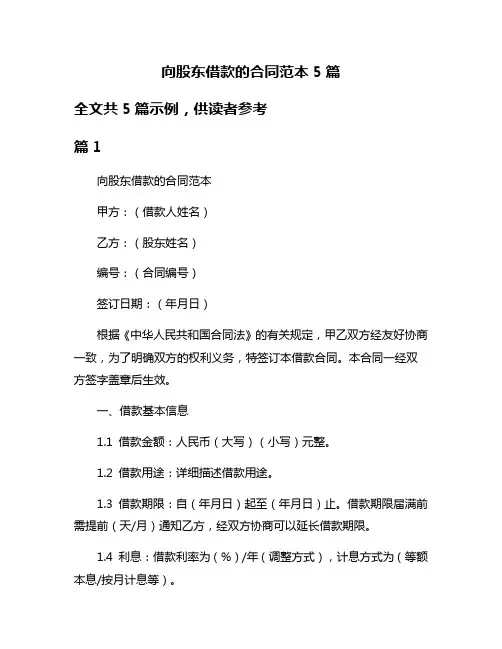 向股东借款的合同范本 5 篇

全文共 5 篇示例，供读者参考

篇 1

向股东借款的合同范本

甲方：（借款人姓名）

乙方：（股东姓名）

编号：（合同编号）

签订日期：（年月日）

根据《中华人民共和国合同法》的有关规定，甲乙双方经友好协商一致，为了明确双方的权利义务，特签订本借款合同。本合同一经双方签字盖章后生效。

一、借款基本信息

1.1 借款金额：人民币（大写）（小写）元整。

1.2 借款用途：详细描述借款用途。

1.3 借款期限：自（年月日）起至（年月日）止。借款期限届满前需提前（天/月）通知乙方，经双方协商可以延长借款期限。

1.4 利息：借款利率为（%）/年（调整方式），计息方式为（等额本息/按月计息等）。